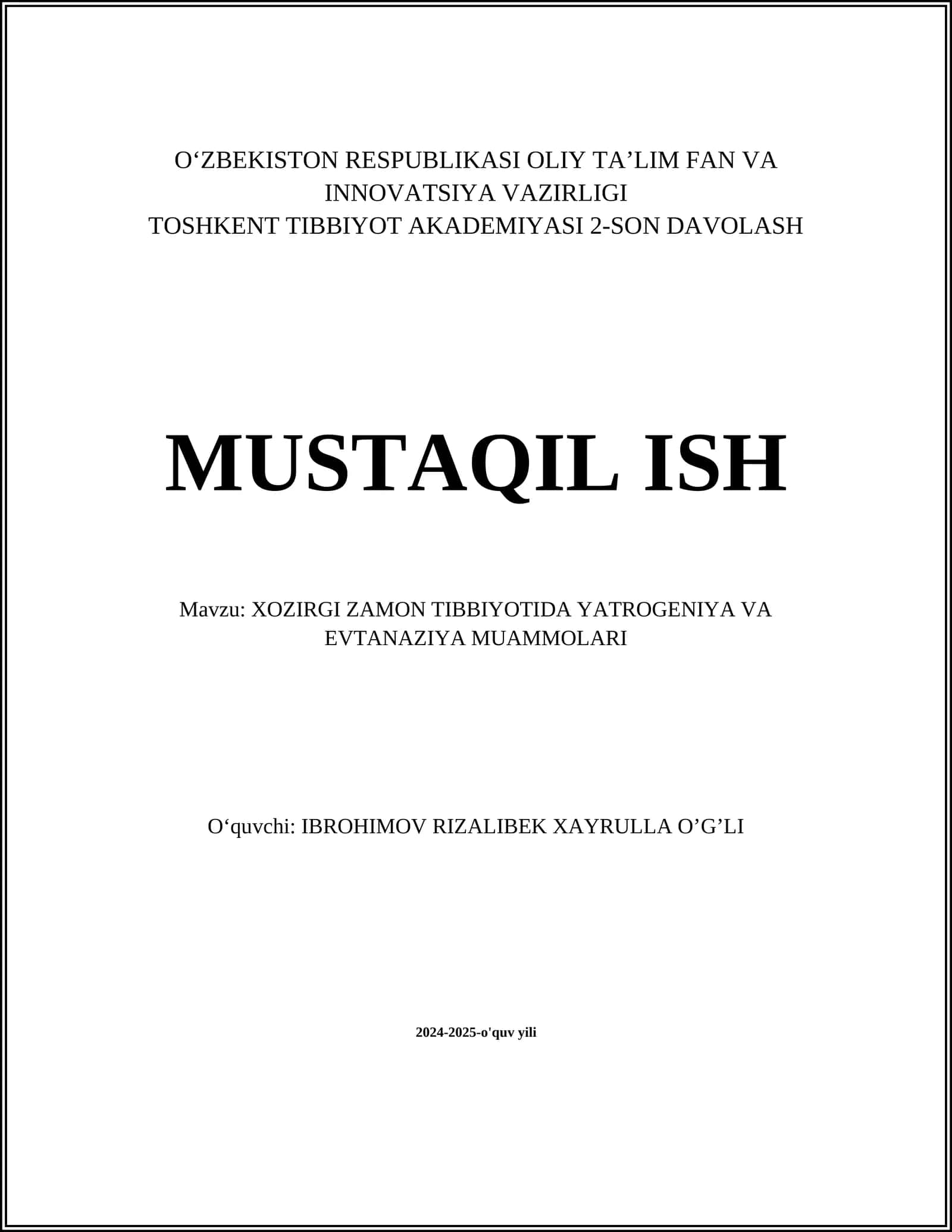 O‘ZBEKISTON RESPUBLIKASI OLIY TA’LIM FAN VA INNOVATSIYA VAZIRLIGI
TOSHKENT TIBBIYOT AKADEMIYASI 2-SON DAVOLASH

MUSTAQIL ISH

Mavzu: XOZIRGI ZAMON TIBBIYOTIDA YATROGENIYA VA EVTANAZIYA MUAMMOLARI

O‘quvchi: IBROHIMOV RIZALIBEK XAYRULLA O’G’LI

2024-2025-o'quv yili